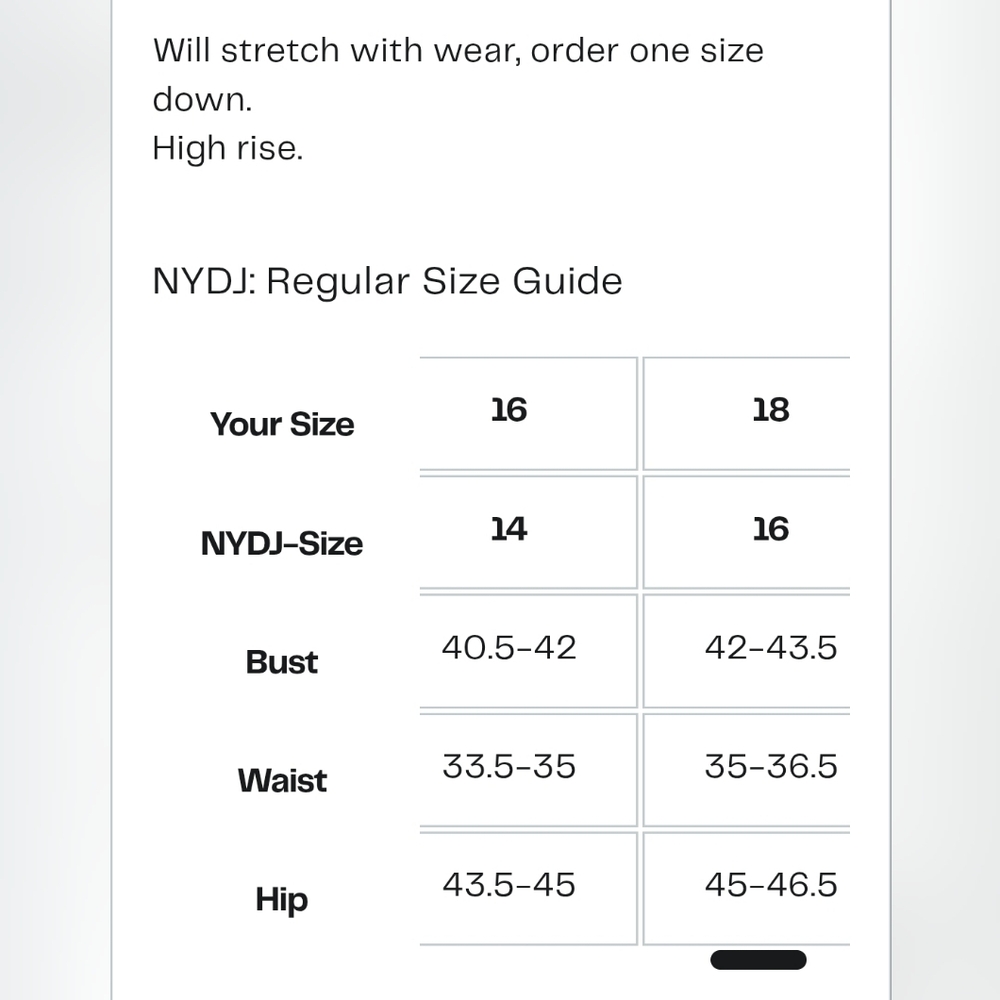 Will stretch with wear, order one size down.
High rise.

NYDJ: Regular Size Guide

| Your Size | 16 | 18 |
|---|---|---|
| NYDJ-Size | 14 | 16 |
| Bust | 40.5-42 | 42-43.5 |
| Waist | 33.5-35 | 35-36.5 |
| Hip | 43.5-45 | 45-46.5 |